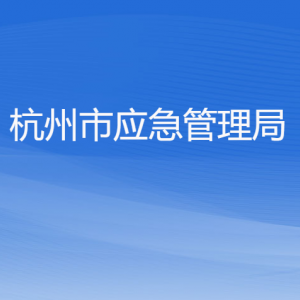 杭州市应急管理局